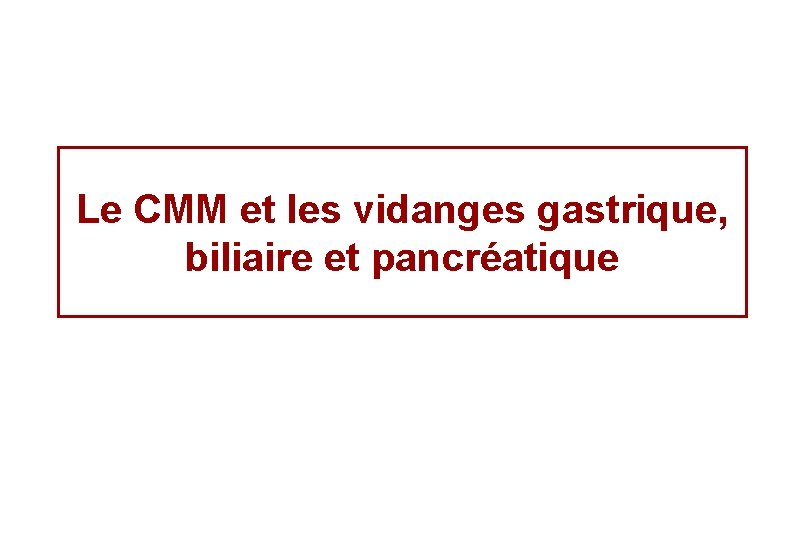 Le CMM et les vidanges gastrique, biliaire et pancréatique